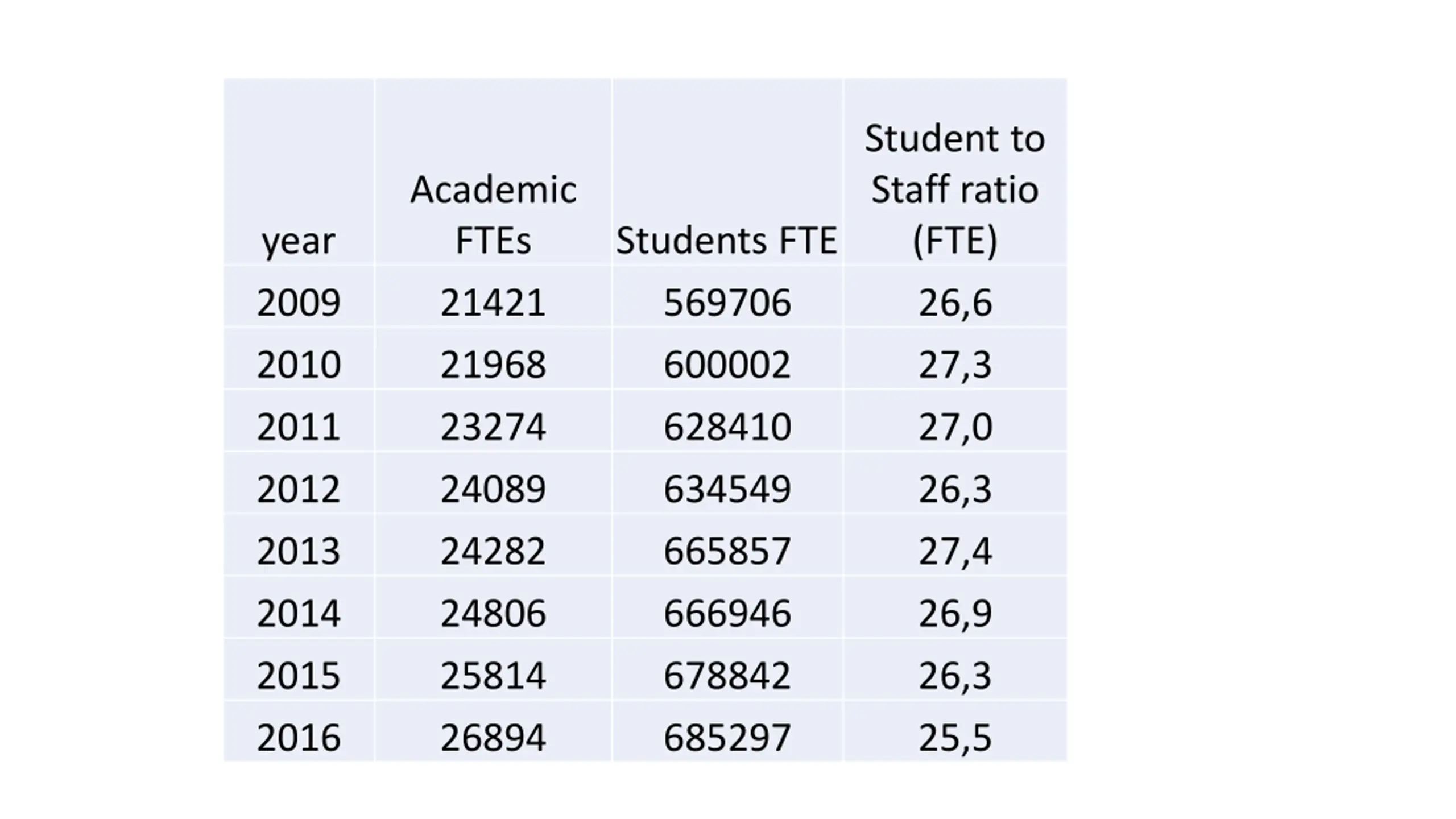 | year | Academic FTEs | Students FTE | Student to Staff ratio (FTE) |
|---|---|---|---|
| 2009 | 21421 | 569706 | 26,6 |
| 2010 | 21968 | 600002 | 27,3 |
| 2011 | 23274 | 628410 | 27,0 |
| 2012 | 24089 | 634549 | 26,3 |
| 2013 | 24282 | 665857 | 27,4 |
| 2014 | 24806 | 666946 | 26,9 |
| 2015 | 25814 | 678842 | 26,3 |
| 2016 | 26894 | 685297 | 25,5 |